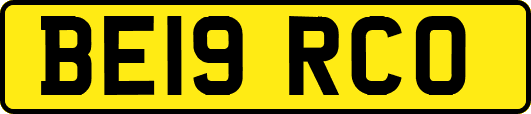 BE19 RCO